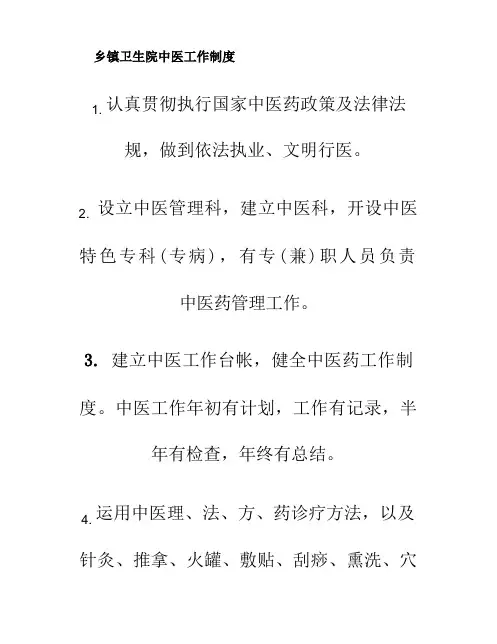 乡镇卫生院中医工作制度

1. 认真贯彻执行国家中医药政策及法律法规，做到依法执业、文明行医。

2. 设立中医管理科，建立中医科，开设中医特色专科（专病），有专（兼）职人员负责中医药管理工作。

3. 建立中医工作台帐，健全中医药工作制度。中医工作年初有计划，工作有记录，半年有检查，年终有总结。

4. 运用中医理、法、方、药诊疗方法，以及针灸、推拿、火罐、敷贴、刮痧、熏洗、穴